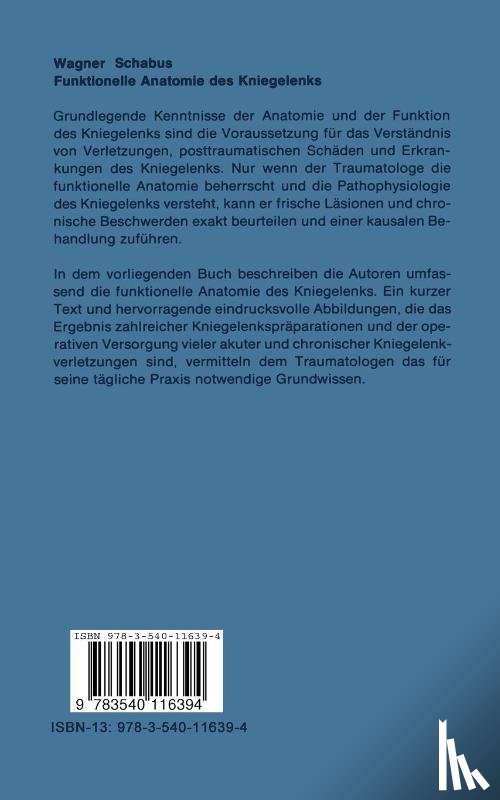 Wagner Schabus
Funktionelle Anatomie des Kniegelenks

Grundlegende Kenntnisse der Anatomie und der Funktion des Kniegelenks sind die Voraussetzung für das Verständnis von Verletzungen, posttraumatischen Schäden und Erkrankungen des Kniegelenks. Nur wenn der Traumatologe die funktionelle Anatomie beherrscht und die Pathophysiologie des Kniegelenks versteht, kann er frische Läsionen und chronische Beschwerden exakt beurteilen und einer kausalen Behandlung zuführen.

In dem vorliegenden Buch beschreiben die Autoren umfassend die funktionelle Anatomie des Kniegelenks. Ein kurzer Text und hervorragende eindrucksvolle Abbildungen, die das Ergebnis zahlreicher Kniegelenkspräparationen und der operativen Versorgung vieler akuter und chronischer Kniegelenkverletzungen sind, vermitteln dem Traumatologen das für seine tägliche Praxis notwendige Grundwissen.

ISBN 978-3-540-11639-4

9 783540 116394

ISBN-13: 978-3-540-11639-4